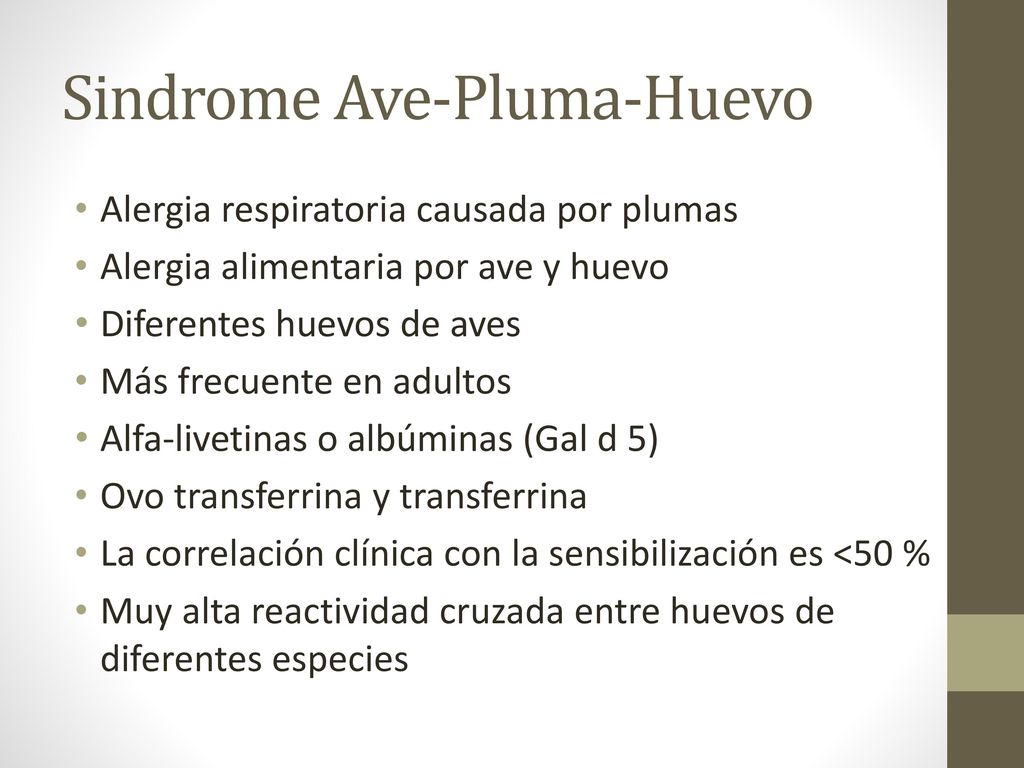 Sindrome Ave-Pluma-Huevo

• Alergia respiratoria causada por plumas
• Alergia alimentaria por ave y huevo
• Diferentes huevos de aves
• Más frecuente en adultos
• Alfa-livetinas o albúminas (Gal d 5)
• Ovo transferrina y transferrina
• La correlación clínica con la sensibilización es <50 %
• Muy alta reactividad cruzada entre huevos de diferentes especies